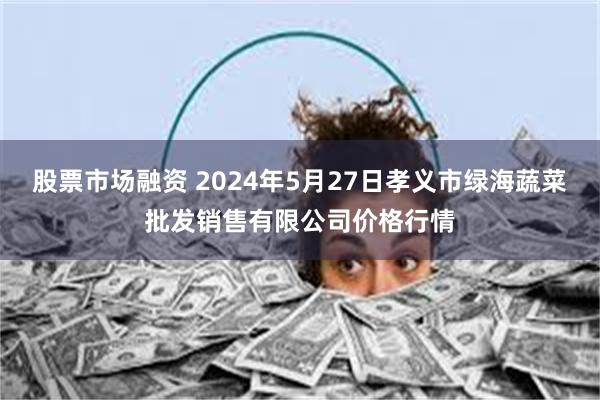 股票市场融资 2024年5月27日孝义市绿海蔬菜批发销售有限公司价格行情